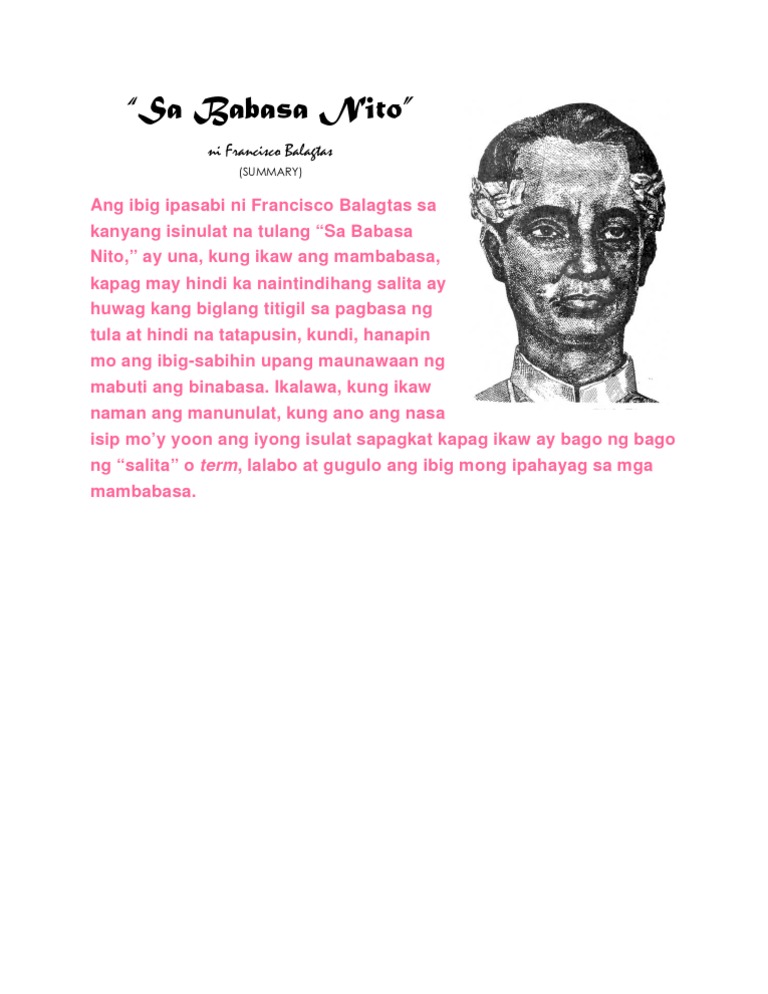 "Sa Babasa Nito"

ni Francisco Balagtas

(SUMMARY)

Ang ibig ipasabi ni Francisco Balagtas sa kanyang isinulat na tulang "Sa Babasa Nito," ay una, kung ikaw ang mambabasa, kapag may hindi ka naintindihang salita ay huwag kang biglang titigil sa pagbasa ng tula at hindi na tatapusin, kundi, hanapin mo ang ibig-sabihin upang maunawaan ng mabuti ang binabasa. Ikalawa, kung ikaw naman ang manunulat, kung ano ang nasa isip mo'y yoon ang iyong isulat sapagkat kapag ikaw ay bago ng bago ng "salita" o term, lalabo at gugulo ang ibig mong ipahayag sa mga mambabasa.